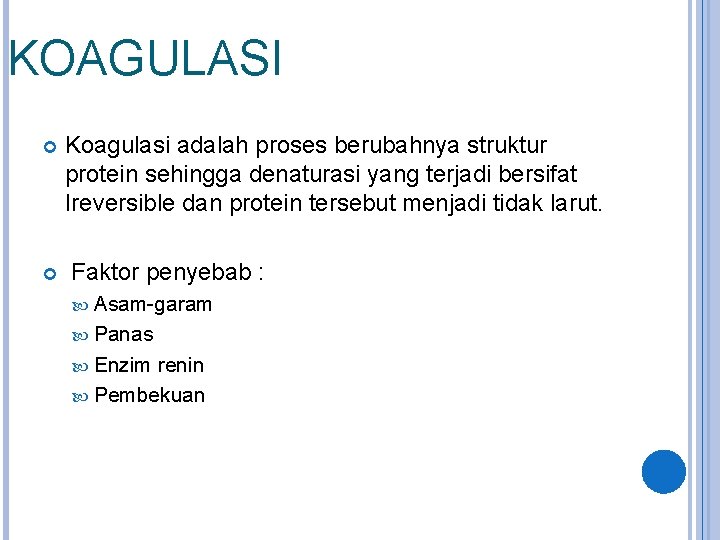 KOAGULASI

Koagulasi adalah proses berubahnya struktur protein sehingga denaturasi yang terjadi bersifat Ireversible dan protein tersebut menjadi tidak larut.

Faktor penyebab :

Asam-garam

Panas

Enzim renin

Pembekuan